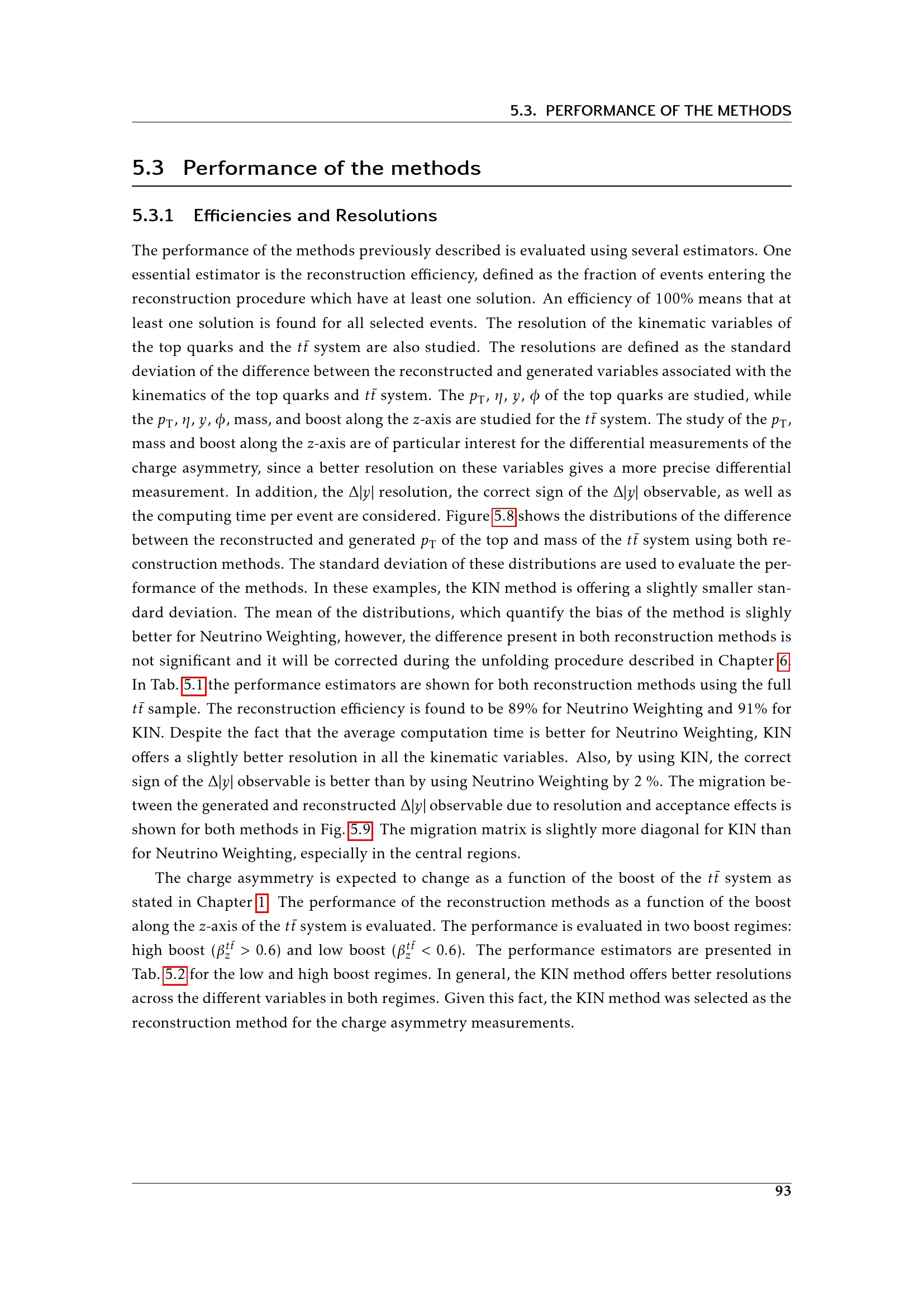 5.3. PERFORMANCE OF THE METHODS

5.3 Performance of the methods

5.3.1 Efficiencies and Resolutions

The performance of the methods previously described is evaluated using several estimators. One essential estimator is the reconstruction efficiency, defined as the fraction of events entering the reconstruction procedure which have at least one solution. An efficiency of 100% means that at least one solution is found for all selected events. The resolution of the kinematic variables of the top quarks and the $t\bar{t}$ system are also studied. The resolutions are defined as the standard deviation of the difference between the reconstructed and generated variables associated with the kinematics of the top quarks and $t\bar{t}$ system. The $p_T$, $\eta$, $y$, $\phi$ of the top quarks are studied, while the $p_T$, $\eta$, $y$, $\phi$, mass, and boost along the $z$-axis are studied for the $t\bar{t}$ system. The study of the $p_T$, mass and boost along the $z$-axis are of particular interest for the differential measurements of the charge asymmetry, since a better resolution on these variables gives a more precise differential measurement. In addition, the $\Delta|y|$ resolution, the correct sign of the $\Delta|y|$ observable, as well as the computing time per event are considered. Figure 5.8 shows the distributions of the difference between the reconstructed and generated $p_T$ of the top and mass of the $t\bar{t}$ system using both reconstruction methods. The standard deviation of these distributions are used to evaluate the performance of the methods. In these examples, the KIN method is offering a slightly smaller standard deviation. The mean of the distributions, which quantify the bias of the method is slighly better for Neutrino Weighting, however, the difference present in both reconstruction methods is not significant and it will be corrected during the unfolding procedure described in Chapter 6. In Tab. 5.1 the performance estimators are shown for both reconstruction methods using the full $t\bar{t}$ sample. The reconstruction efficiency is found to be 89% for Neutrino Weighting and 91% for KIN. Despite the fact that the average computation time is better for Neutrino Weighting, KIN offers a slightly better resolution in all the kinematic variables. Also, by using KIN, the correct sign of the $\Delta|y|$ observable is better than by using Neutrino Weighting by 2 %. The migration between the generated and reconstructed $\Delta|y|$ observable due to resolution and acceptance effects is shown for both methods in Fig. 5.9. The migration matrix is slightly more diagonal for KIN than for Neutrino Weighting, especially in the central regions.

The charge asymmetry is expected to change as a function of the boost of the $t\bar{t}$ system as stated in Chapter 1. The performance of the reconstruction methods as a function of the boost along the $z$-axis of the $t\bar{t}$ system is evaluated. The performance is evaluated in two boost regimes: high boost ($\beta_z^{t\bar{t}} > 0.6$) and low boost ($\beta_z^{t\bar{t}} < 0.6$). The performance estimators are presented in Tab. 5.2 for the low and high boost regimes. In general, the KIN method offers better resolutions across the different variables in both regimes. Given this fact, the KIN method was selected as the reconstruction method for the charge asymmetry measurements.

93